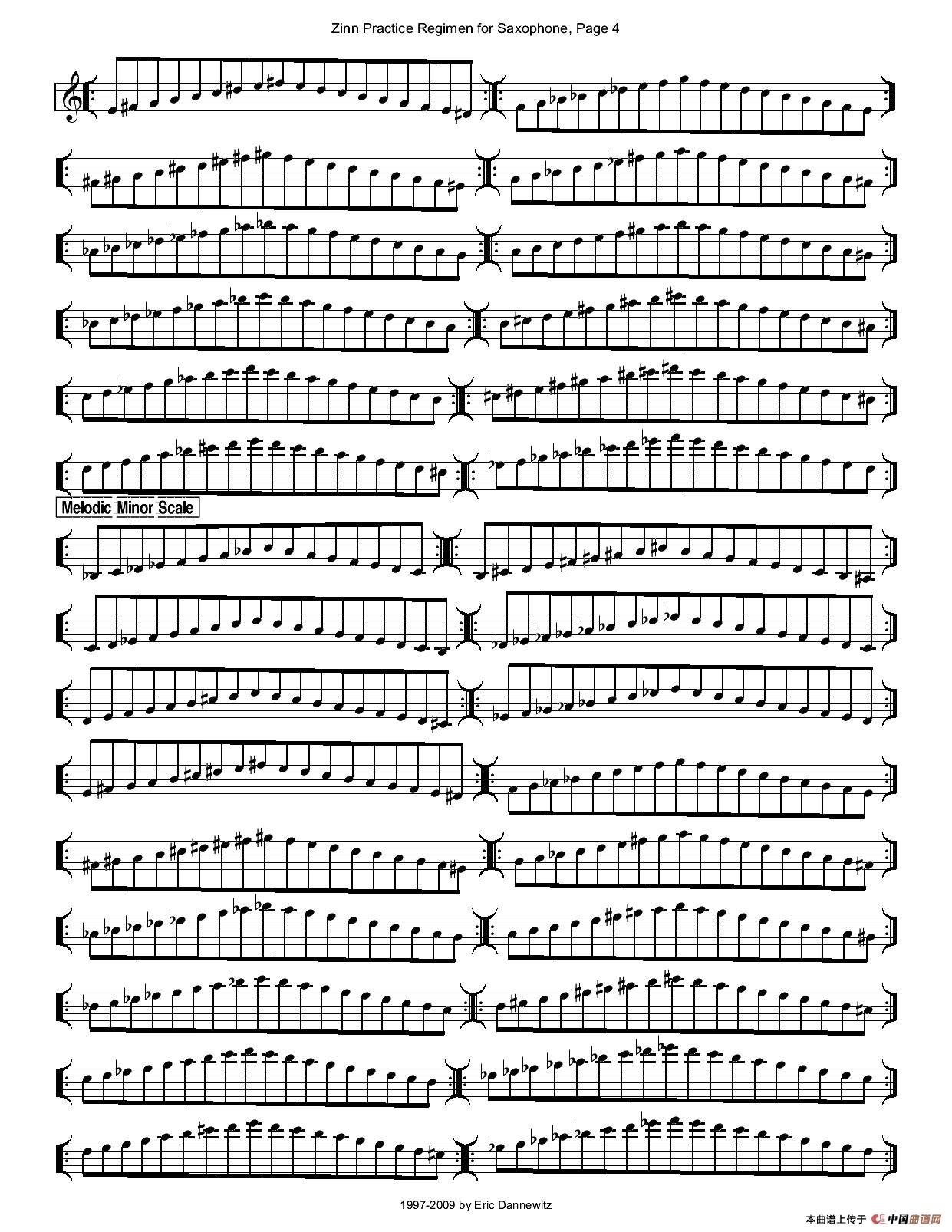 Zinn Practice Regimen for Saxophone, Page 4

Melodic Minor Scale

1997-2009 by Eric Dannewitz

本曲谱上传于 中国曲谱网